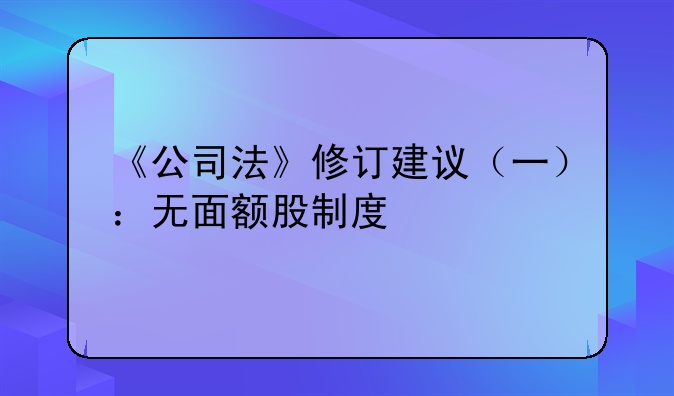 《公司法》修订建议（一）：无面额股制度